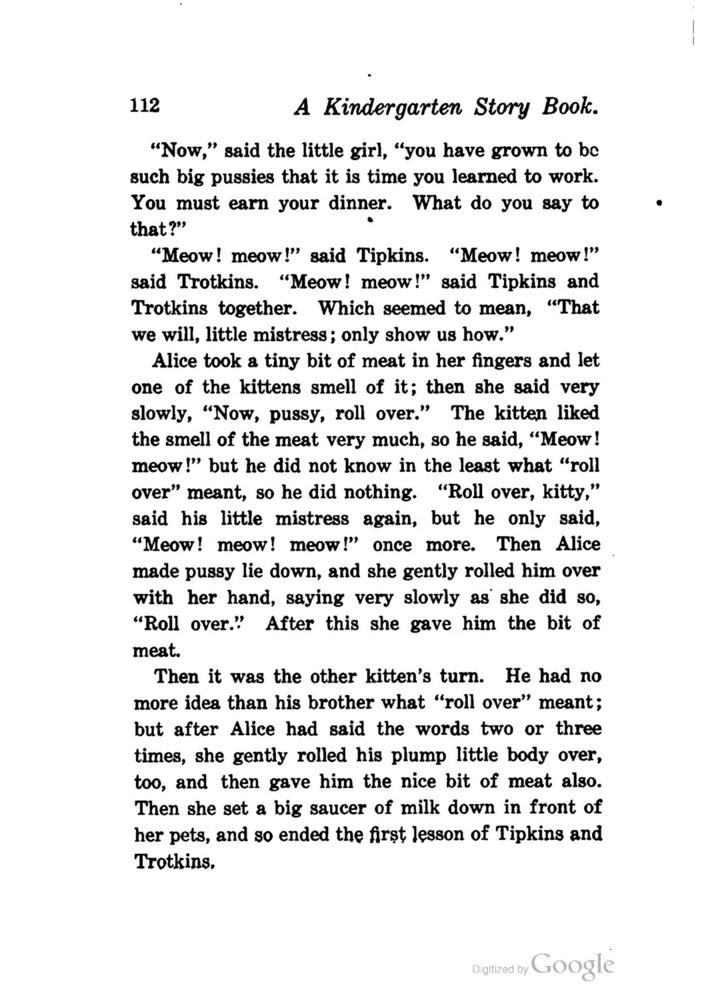 112 A Kindergarten Story Book.

"Now," said the little girl, "you have grown to be such big pussies that it is time you learned to work. You must earn your dinner. What do you say to that?"

"Meow! meow!" said Tipkins. "Meow! meow!" said Trotkins. "Meow! meow!" said Tipkins and Trotkins together. Which seemed to mean, "That we will, little mistress; only show us how."

Alice took a tiny bit of meat in her fingers and let one of the kittens smell of it; then she said very slowly, "Now, pussy, roll over." The kitten liked the smell of the meat very much, so he said, "Meow! meow!" but he did not know in the least what "roll over" meant, so he did nothing. "Roll over, kitty," said his little mistress again, but he only said, "Meow! meow! meow!" once more. Then Alice made pussy lie down, and she gently rolled him over with her hand, saying very slowly as she did so, "Roll over." After this she gave him the bit of meat.

Then it was the other kitten's turn. He had no more idea than his brother what "roll over" meant; but after Alice had said the words two or three times, she gently rolled his plump little body over, too, and then gave him the nice bit of meat also. Then she set a big saucer of milk down in front of her pets, and so ended the first lesson of Tipkins and Trotkins.

Digitized by Google